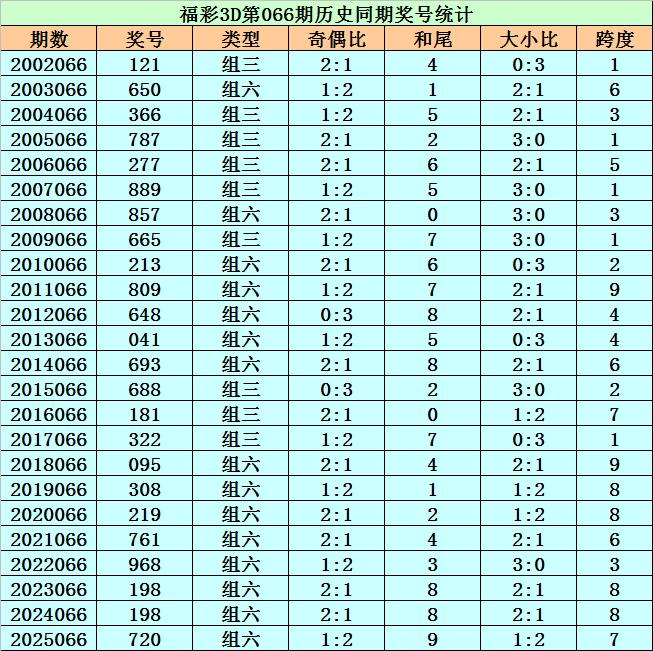 福彩3D第066期历史同期奖号统计

| 期数 | 奖号 | 类型 | 奇偶比 | 和尾 | 大小比 | 跨度 |
|---|---|---|---|---|---|---|
| 2002066 | 121 | 组三 | 2:1 | 4 | 0:3 | 1 |
| 2003066 | 650 | 组六 | 1:2 | 1 | 2:1 | 6 |
| 2004066 | 366 | 组三 | 1:2 | 5 | 2:1 | 3 |
| 2005066 | 787 | 组三 | 2:1 | 2 | 3:0 | 1 |
| 2006066 | 277 | 组三 | 2:1 | 6 | 2:1 | 5 |
| 2007066 | 889 | 组三 | 1:2 | 5 | 3:0 | 1 |
| 2008066 | 857 | 组六 | 2:1 | 0 | 3:0 | 3 |
| 2009066 | 665 | 组三 | 1:2 | 7 | 3:0 | 1 |
| 2010066 | 213 | 组六 | 2:1 | 6 | 0:3 | 2 |
| 2011066 | 809 | 组六 | 1:2 | 7 | 2:1 | 9 |
| 2012066 | 648 | 组六 | 0:3 | 8 | 2:1 | 4 |
| 2013066 | 041 | 组六 | 1:2 | 5 | 0:3 | 4 |
| 2014066 | 693 | 组六 | 2:1 | 8 | 2:1 | 6 |
| 2015066 | 688 | 组三 | 0:3 | 2 | 3:0 | 2 |
| 2016066 | 181 | 组三 | 2:1 | 0 | 1:2 | 7 |
| 2017066 | 322 | 组三 | 1:2 | 7 | 0:3 | 1 |
| 2018066 | 095 | 组六 | 2:1 | 4 | 2:1 | 9 |
| 2019066 | 308 | 组六 | 1:2 | 1 | 1:2 | 8 |
| 2020066 | 219 | 组六 | 2:1 | 2 | 1:2 | 8 |
| 2021066 | 761 | 组六 | 2:1 | 4 | 2:1 | 6 |
| 2022066 | 968 | 组六 | 1:2 | 3 | 3:0 | 3 |
| 2023066 | 198 | 组六 | 2:1 | 8 | 2:1 | 8 |
| 2024066 | 198 | 组六 | 2:1 | 8 | 2:1 | 8 |
| 2025066 | 720 | 组六 | 1:2 | 9 | 1:2 | 7 |